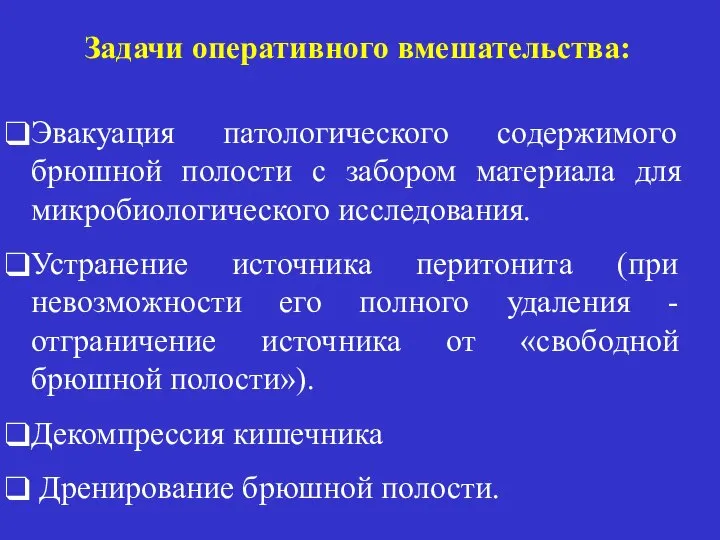 Задачи оперативного вмешательства:

❑Эвакуация патологического содержимого брюшной полости с забором материала для микробиологического исследования.

❑Устранение источника перитонита (при невозможности его полного удаления - отграничение источника от «свободной брюшной полости»).

❑Декомпрессия кишечника

❑ Дренирование брюшной полости.